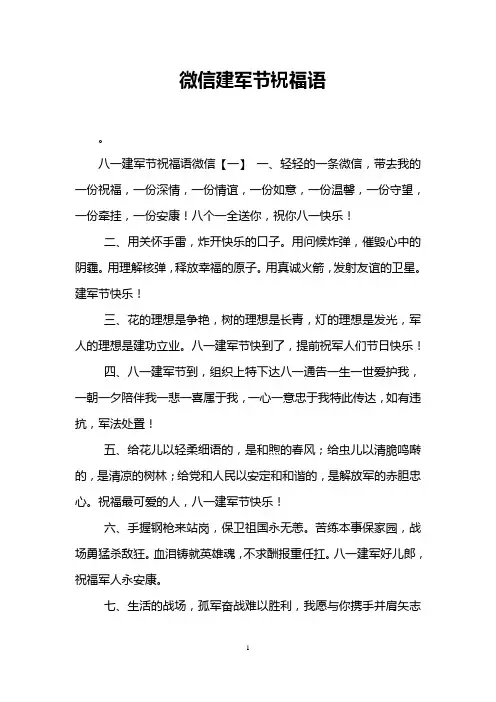 微信建军节祝福语

。

八一建军节祝福语微信【一】 一、轻轻的一条微信，带去我的一份祝福，一份深情，一份情谊，一份如意，一份温馨，一份守望，一份牵挂，一份安康！八个一全送你，祝你八一快乐！

二、用关怀手雷，炸开快乐的口子。用问候炸弹，催毁心中的阴霾。用理解核弹，释放幸福的原子。用真诚火箭，发射友谊的卫星。建军节快乐！

三、花的理想是争艳，树的理想是长青，灯的理想是发光，军人的理想是建功立业。八一建军节快到了，提前祝军人们节日快乐！

四、八一建军节到，组织上特下达八一通告一生一世爱护我，一朝一夕陪伴我一悲一喜属于我，一心一意忠于我特此传达，如有违抗，军法处置！

五、给花儿以轻柔细语的，是和煦的春风；给虫儿以清脆鸣啭的，是清凉的树林；给党和人民以安定和和谐的，是解放军的赤胆忠心。祝福最可爱的人，八一建军节快乐！

六、手握钢枪来站岗，保卫祖国永无恙。苦练本事保家园，战场勇猛杀敌狂。血泪铸就英雄魂，不求酬报重任扛。八一建军好儿郎，祝福军人永安康。

七、生活的战场，孤军奋战难以胜利，我愿与你携手并肩矢志

1